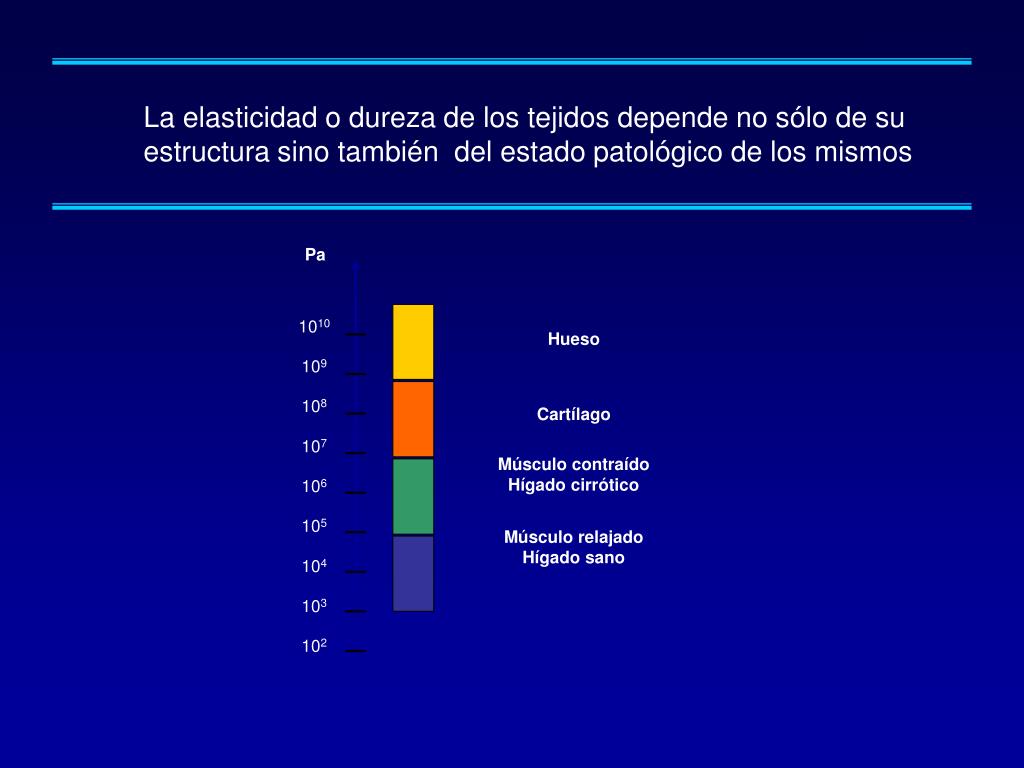 La elasticidad o dureza de los tejidos depende no sólo de su estructura sino también  del estado patológico de los mismos

Pa

$10^{10}$

$10^{9}$

$10^{8}$

$10^{7}$

$10^{6}$

$10^{5}$

$10^{4}$

$10^{3}$

$10^{2}$

Hueso

Cartílago

Músculo contraído
Hígado cirrótico

Músculo relajado
Hígado sano